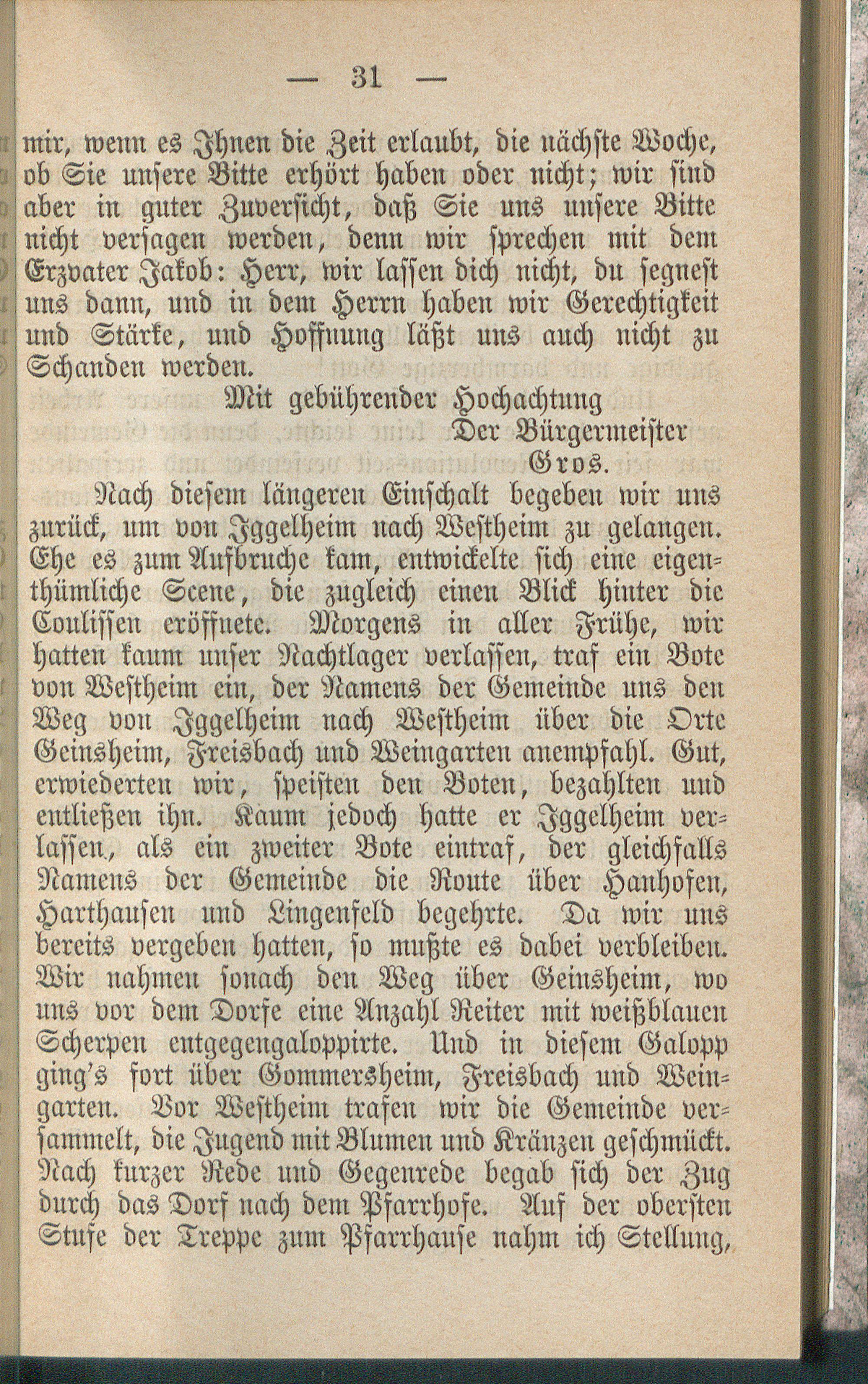 — 31 —

mir, wenn es Ihnen die Zeit erlaubt, die nächste Woche, ob Sie unsere Bitte erhört haben oder nicht; wir sind aber in guter Zuversicht, daß Sie uns unsere Bitte nicht versagen werden, denn wir sprechen mit dem Erzvater Jakob: Herr, wir lassen dich nicht, du segnest uns dann, und in dem Herrn haben wir Gerechtigkeit und Stärke, und Hoffnung läßt uns auch nicht zu Schanden werden.

Mit gebührender Hochachtung
Der Bürgermeister
Gros.

Nach diesem längeren Einschalt begeben wir uns zurück, um von Iggelheim nach Westheim zu gelangen. Ehe es zum Aufbruche kam, entwickelte sich eine eigenthümliche Scene, die zugleich einen Blick hinter die Coulissen eröffnete. Morgens in aller Frühe, wir hatten kaum unser Nachtlager verlassen, traf ein Bote von Westheim ein, der Namens der Gemeinde uns den Weg von Iggelheim nach Westheim über die Orte Geinsheim, Freisbach und Weingarten anempfahl. Gut, erwiederten wir, speisten den Boten, bezahlten und entließen ihn. Kaum jedoch hatte er Iggelheim verlassen, als ein zweiter Bote eintraf, der gleichfalls Namens der Gemeinde die Route über Hanhofen, Harthausen und Lingenfeld begehrte. Da wir uns bereits vergeben hatten, so mußte es dabei verbleiben. Wir nahmen sonach den Weg über Geinsheim, wo uns vor dem Dorfe eine Anzahl Reiter mit weißblauen Scherpen entgegengaloppirte. Und in diesem Galopp ging's fort über Gommersheim, Freisbach und Weingarten. Vor Westheim trafen wir die Gemeinde versammelt, die Jugend mit Blumen und Kränzen geschmückt. Nach kurzer Rede und Gegenrede begab sich der Zug durch das Dorf nach dem Pfarrhofe. Auf der obersten Stufe der Treppe zum Pfarrhause nahm ich Stellung,